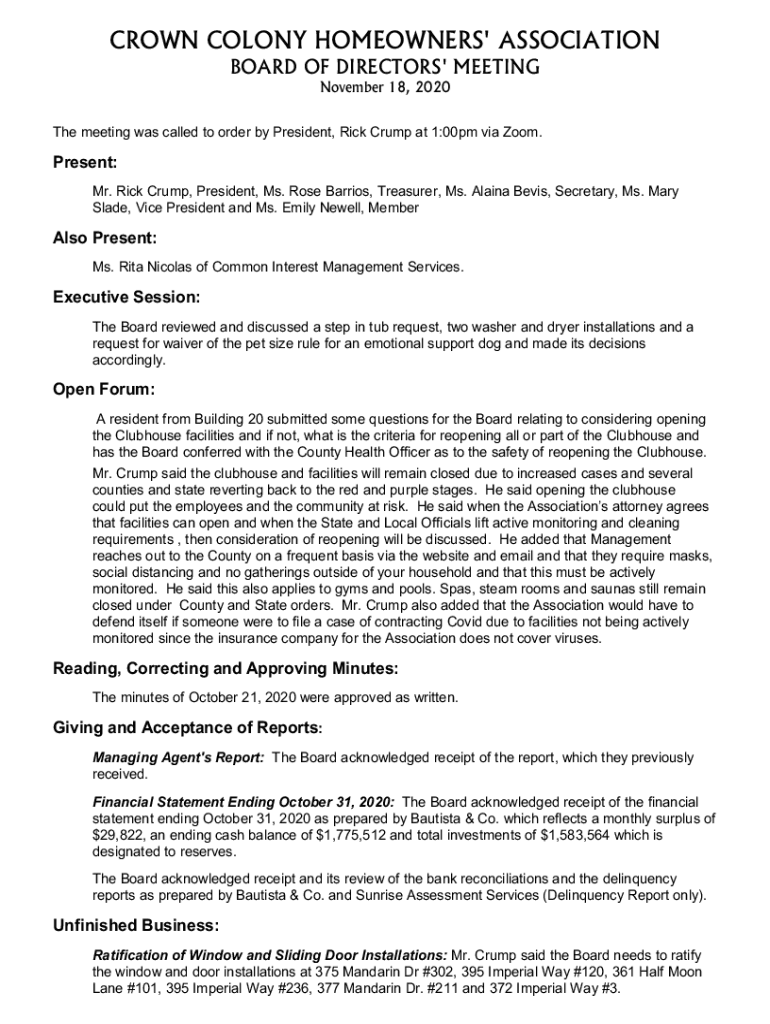 CROWN COLONY HOMEOWNERS' ASSOCIATION
BOARD OF DIRECTORS' MEETING
November 18, 2020

The meeting was called to order by President, Rick Crump at 1:00pm via Zoom.

Present:

Mr. Rick Crump, President, Ms. Rose Barrios, Treasurer, Ms. Alaina Bevis, Secretary, Ms. Mary Slade, Vice President and Ms. Emily Newell, Member

Also Present:

Ms. Rita Nicolas of Common Interest Management Services.

Executive Session:

The Board reviewed and discussed a step in tub request, two washer and dryer installations and a request for waiver of the pet size rule for an emotional support dog and made its decisions accordingly.

Open Forum:

A resident from Building 20 submitted some questions for the Board relating to considering opening the Clubhouse facilities and if not, what is the criteria for reopening all or part of the Clubhouse and has the Board conferred with the County Health Officer as to the safety of reopening the Clubhouse.

Mr. Crump said the clubhouse and facilities will remain closed due to increased cases and several counties and state reverting back to the red and purple stages. He said opening the clubhouse could put the employees and the community at risk. He said when the Association's attorney agrees that facilities can open and when the State and Local Officials lift active monitoring and cleaning requirements , then consideration of reopening will be discussed. He added that Management reaches out to the County on a frequent basis via the website and email and that they require masks, social distancing and no gatherings outside of your household and that this must be actively monitored. He said this also applies to gyms and pools. Spas, steam rooms and saunas still remain closed under County and State orders. Mr. Crump also added that the Association would have to defend itself if someone were to file a case of contracting Covid due to facilities not being actively monitored since the insurance company for the Association does not cover viruses.

Reading, Correcting and Approving Minutes:

The minutes of October 21, 2020 were approved as written.

Giving and Acceptance of Reports:

Managing Agent's Report: The Board acknowledged receipt of the report, which they previously received.

Financial Statement Ending October 31, 2020: The Board acknowledged receipt of the financial statement ending October 31, 2020 as prepared by Bautista & Co. which reflects a monthly surplus of $29,822, an ending cash balance of $1,775,512 and total investments of $1,583,564 which is designated to reserves.

The Board acknowledged receipt and its review of the bank reconciliations and the delinquency reports as prepared by Bautista & Co. and Sunrise Assessment Services (Delinquency Report only).

Unfinished Business:

Ratification of Window and Sliding Door Installations: Mr. Crump said the Board needs to ratify the window and door installations at 375 Mandarin Dr #302, 395 Imperial Way #120, 361 Half Moon Lane #101, 395 Imperial Way #236, 377 Mandarin Dr. #211 and 372 Imperial Way #3.